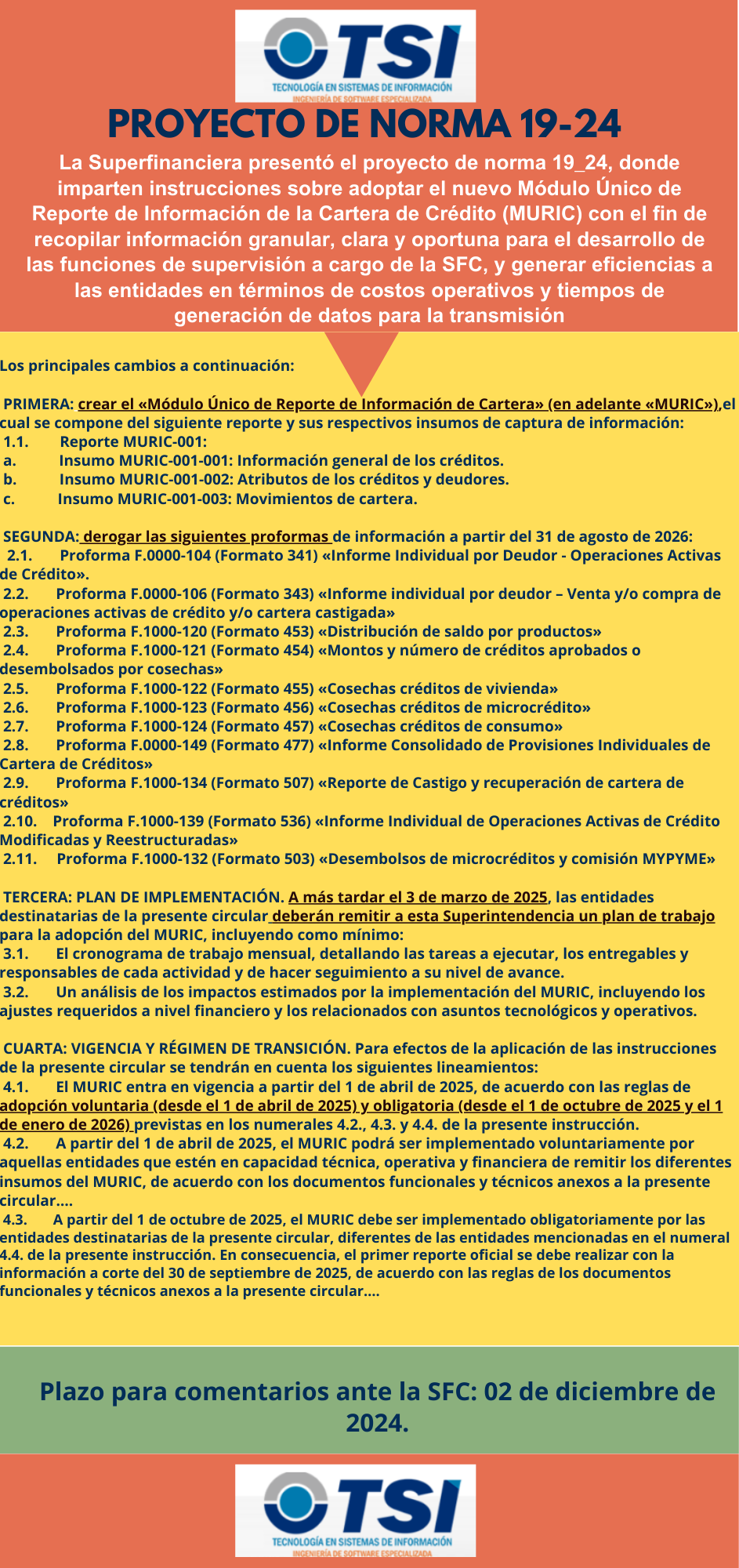 TSI
TECNOLOGÍA EN SISTEMAS DE INFORMACIÓN
INGENIERÍA DE SOFTWARE ESPECIALIZADA

PROYECTO DE NORMA 19-24

La Superfinanciera presentó el proyecto de norma 19_24, donde imparten instrucciones sobre adoptar el nuevo Módulo Único de Reporte de Información de la Cartera de Crédito (MURIC) con el fin de recopilar información granular, clara y oportuna para el desarrollo de las funciones de supervisión a cargo de la SFC, y generar eficiencias a las entidades en términos de costos operativos y tiempos de generación de datos para la transmisión

Los principales cambios a continuación:

PRIMERA: crear el «Módulo Único de Reporte de Información de Cartera» (en adelante «MURIC»),el cual se compone del siguiente reporte y sus respectivos insumos de captura de información:
1.1. Reporte MURIC-001:
a. Insumo MURIC-001-001: Información general de los créditos.
b. Insumo MURIC-001-002: Atributos de los créditos y deudores.
c. Insumo MURIC-001-003: Movimientos de cartera.

SEGUNDA: derogar las siguientes proformas de información a partir del 31 de agosto de 2026:
2.1. Proforma F.0000-104 (Formato 341) «Informe Individual por Deudor - Operaciones Activas de Crédito».
2.2. Proforma F.0000-106 (Formato 343) «Informe individual por deudor – Venta y/o compra de operaciones activas de crédito y/o cartera castigada»
2.3. Proforma F.1000-120 (Formato 453) «Distribución de saldo por productos»
2.4. Proforma F.1000-121 (Formato 454) «Montos y número de créditos aprobados o desembolsados por cosechas»
2.5. Proforma F.1000-122 (Formato 455) «Cosechas créditos de vivienda»
2.6. Proforma F.1000-123 (Formato 456) «Cosechas créditos de microcrédito»
2.7. Proforma F.1000-124 (Formato 457) «Cosechas créditos de consumo»
2.8. Proforma F.0000-149 (Formato 477) «Informe Consolidado de Provisiones Individuales de Cartera de Créditos»
2.9. Proforma F.1000-134 (Formato 507) «Reporte de Castigo y recuperación de cartera de créditos»
2.10. Proforma F.1000-139 (Formato 536) «Informe Individual de Operaciones Activas de Crédito Modificadas y Reestructuradas»
2.11. Proforma F.1000-132 (Formato 503) «Desembolsos de microcréditos y comisión MYPYME»

TERCERA: PLAN DE IMPLEMENTACIÓN. A más tardar el 3 de marzo de 2025, las entidades destinatarias de la presente circular deberán remitir a esta Superintendencia un plan de trabajo para la adopción del MURIC, incluyendo como mínimo:
3.1. El cronograma de trabajo mensual, detallando las tareas a ejecutar, los entregables y responsables de cada actividad y de hacer seguimiento a su nivel de avance.
3.2. Un análisis de los impactos estimados por la implementación del MURIC, incluyendo los ajustes requeridos a nivel financiero y los relacionados con asuntos tecnológicos y operativos.

CUARTA: VIGENCIA Y RÉGIMEN DE TRANSICIÓN. Para efectos de la aplicación de las instrucciones de la presente circular se tendrán en cuenta los siguientes lineamientos:
4.1. El MURIC entra en vigencia a partir del 1 de abril de 2025, de acuerdo con las reglas de adopción voluntaria (desde el 1 de abril de 2025) y obligatoria (desde el 1 de octubre de 2025 y el 1 de enero de 2026) previstas en los numerales 4.2., 4.3. y 4.4. de la presente instrucción.
4.2. A partir del 1 de abril de 2025, el MURIC podrá ser implementado voluntariamente por aquellas entidades que estén en capacidad técnica, operativa y financiera de remitir los diferentes insumos del MURIC, de acuerdo con los documentos funcionales y técnicos anexos a la presente circular....
4.3. A partir del 1 de octubre de 2025, el MURIC debe ser implementado obligatoriamente por las entidades destinatarias de la presente circular, diferentes de las entidades mencionadas en el numeral 4.4. de la presente instrucción. En consecuencia, el primer reporte oficial se debe realizar con la información a corte del 30 de septiembre de 2025, de acuerdo con las reglas de los documentos funcionales y técnicos anexos a la presente circular....

Plazo para comentarios ante la SFC: 02 de diciembre de 2024.

TSI
TECNOLOGÍA EN SISTEMAS DE INFORMACIÓN
INGENIERÍA DE SOFTWARE ESPECIALIZADA